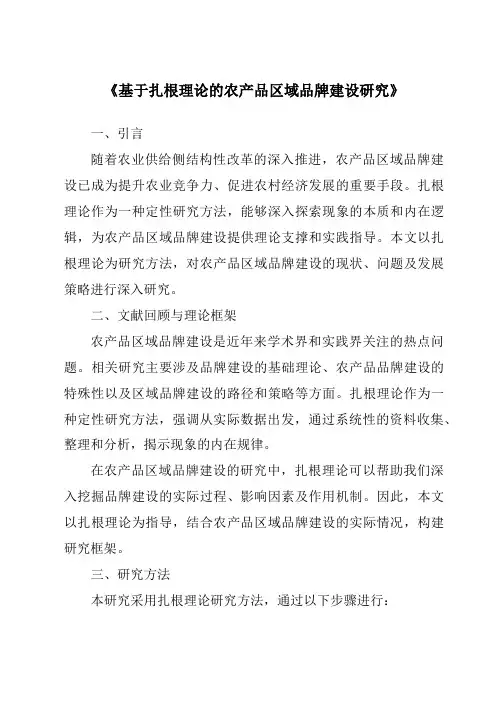 《基于扎根理论的农产品区域品牌建设研究》

一、引言

随着农业供给侧结构性改革的深入推进，农产品区域品牌建设已成为提升农业竞争力、促进农村经济发展的重要手段。扎根理论作为一种定性研究方法，能够深入探索现象的本质和内在逻辑，为农产品区域品牌建设提供理论支撑和实践指导。本文以扎根理论为研究方法，对农产品区域品牌建设的现状、问题及发展策略进行深入研究。

二、文献回顾与理论框架

农产品区域品牌建设是近年来学术界和实践界关注的热点问题。相关研究主要涉及品牌建设的基础理论、农产品品牌建设的特殊性以及区域品牌建设的路径和策略等方面。扎根理论作为一种定性研究方法，强调从实际数据出发，通过系统性的资料收集、整理和分析，揭示现象的内在规律。

在农产品区域品牌建设的研究中，扎根理论可以帮助我们深入挖掘品牌建设的实际过程、影响因素及作用机制。因此，本文以扎根理论为指导，结合农产品区域品牌建设的实际情况，构建研究框架。

三、研究方法

本研究采用扎根理论研究方法，通过以下步骤进行：